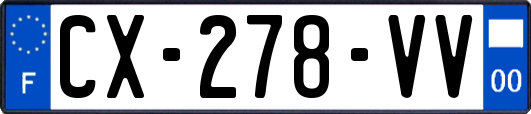 F
CX-278-VV
00